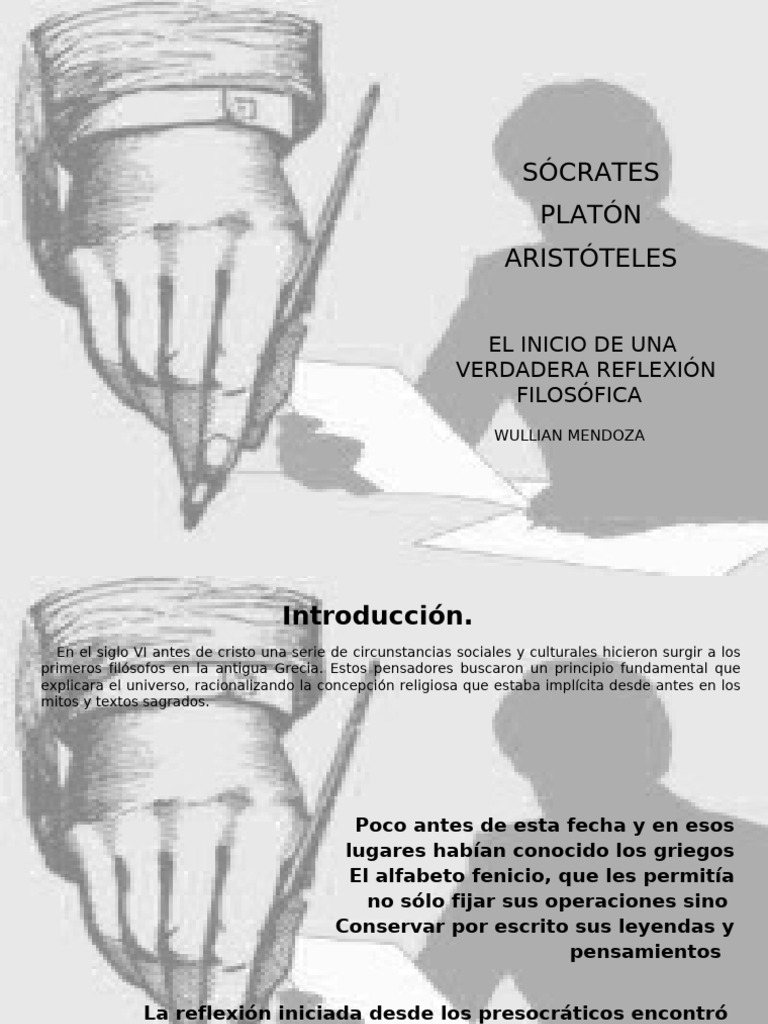 SÓCRATES
PLATÓN
ARISTÓTELES

EL INICIO DE UNA VERDADERA REFLEXIÓN FILOSÓFICA

WULLIAN MENDOZA

Introducción.

En el siglo VI antes de cristo una serie de circunstancias sociales y culturales hicieron surgir a los primeros filósofos en la antigua Grecia. Estos pensadores buscaron un principio fundamental que explicara el universo, racionalizando la concepción religiosa que estaba implícita desde antes en los mitos y textos sagrados.

Poco antes de esta fecha y en esos lugares habían conocido los griegos El alfabeto fenicio, que les permitía no sólo fijar sus operaciones sino Conservar por escrito sus leyendas y pensamientos

La reflexión iniciada desde los presocráticos encontró